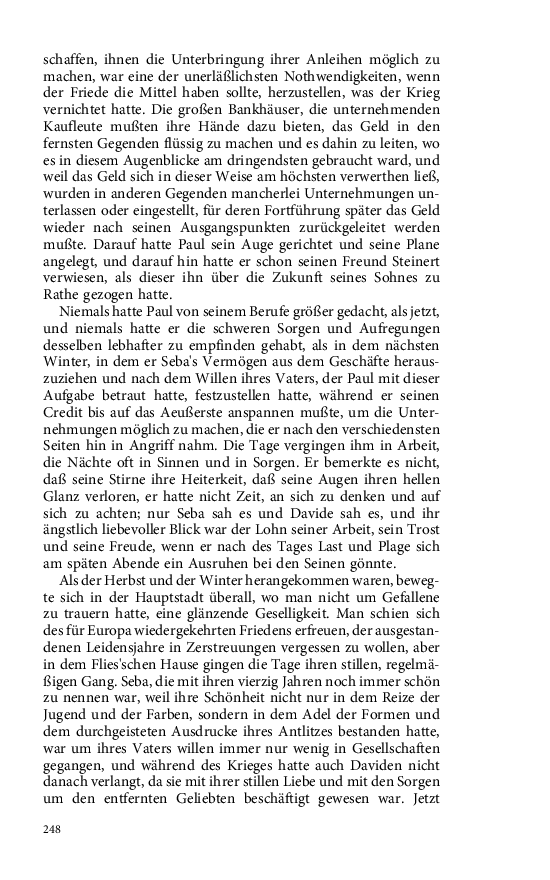 schaffen, ihnen die Unterbringung ihrer Anleihen möglich zu machen, war eine der unerläßlichsten Nothwendigkeiten, wenn der Friede die Mittel haben sollte, herzustellen, was der Krieg vernichtet hatte. Die großen Bankhäuser, die unternehmenden Kaufleute mußten ihre Hände dazu bieten, das Geld in den fernsten Gegenden flüssig zu machen und es dahin zu leiten, wo es in diesem Augenblicke am dringendsten gebraucht ward, und weil das Geld sich in dieser Weise am höchsten verwerthen ließ, wurden in anderen Gegenden mancherlei Unternehmungen unterlassen oder eingestellt, für deren Fortführung später das Geld wieder nach seinen Ausgangspunkten zurückgeleitet werden mußte. Darauf hatte Paul sein Auge gerichtet und seine Plane angelegt, und darauf hin hatte er schon seinen Freund Steinert verwiesen, als dieser ihn über die Zukunft seines Sohnes zu Rathe gezogen hatte.

Niemals hatte Paul von seinem Berufe größer gedacht, als jetzt, und niemals hatte er die schweren Sorgen und Aufregungen desselben lebhafter zu empfinden gehabt, als in dem nächsten Winter, in dem er Seba's Vermögen aus dem Geschäfte herauszuziehen und nach dem Willen ihres Vaters, der Paul mit dieser Aufgabe betraut hatte, festzustellen hatte, während er seinen Credit bis auf das Aeußerste anspannen mußte, um die Unternehmungen möglich zu machen, die er nach den verschiedensten Seiten hin in Angriff nahm. Die Tage vergingen ihm in Arbeit, die Nächte oft in Sinnen und in Sorgen. Er bemerkte es nicht, daß seine Stirne ihre Heiterkeit, daß seine Augen ihren hellen Glanz verloren, er hatte nicht Zeit, an sich zu denken und auf sich zu achten; nur Seba sah es und Davide sah es, und ihr ängstlich liebevoller Blick war der Lohn seiner Arbeit, sein Trost und seine Freude, wenn er nach des Tages Last und Plage sich am späten Abende ein Ausruhen bei den Seinen gönnte.

Als der Herbst und der Winter herangekommen waren, bewegte sich in der Hauptstadt überall, wo man nicht um Gefallene zu trauern hatte, eine glänzende Geselligkeit. Man schien sich des für Europa wiedergekehrten Friedens erfreuen, der ausgestandenen Leidensjahre in Zerstreuungen vergessen zu wollen, aber in dem Flies'schen Hause gingen die Tage ihren stillen, regelmäßigen Gang. Seba, die mit ihren vierzig Jahren noch immer schön zu nennen war, weil ihre Schönheit nicht nur in dem Reize der Jugend und der Farben, sondern in dem Adel der Formen und dem durchgeisteten Ausdrucke ihres Antlitzes bestanden hatte, war um ihres Vaters willen immer nur wenig in Gesellschaften gegangen, und während des Krieges hatte auch Daviden nicht danach verlangt, da sie mit ihrer stillen Liebe und mit den Sorgen um den entfernten Geliebten beschäftigt gewesen war. Jetzt

248